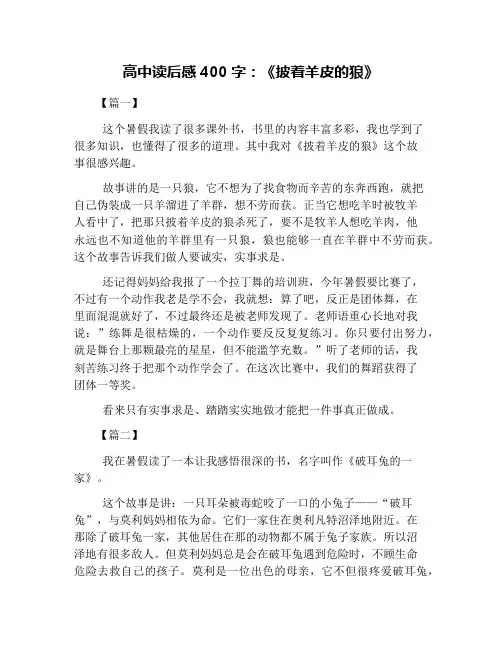 高中读后感 400 字：《披着羊皮的狼》

【篇一】

这个暑假我读了很多课外书，书里的内容丰富多彩，我也学到了很多知识，也懂得了很多的道理。其中我对《披着羊皮的狼》这个故事很感兴趣。

故事讲的是一只狼，它不想为了找食物而辛苦的东奔西跑，就把自己伪装成一只羊溜进了羊群，想不劳而获。正当它想吃羊时被牧羊人看中了，把那只披着羊皮的狼杀死了，要不是牧羊人想吃羊肉，他永远也不知道他的羊群里有一只狼，狼也能够一直在羊群中不劳而获。这个故事告诉我们做人要诚实，实事求是。

还记得妈妈给我报了一个拉丁舞的培训班，今年暑假要比赛了，不过有一个动作我老是学不会，我就想：算了吧，反正是团体舞，在里面混混就好了，不过最终还是被老师发现了。老师语重心长地对我说：”练舞是很枯燥的，一个动作要反反复复练习。你只要付出努力，就是舞台上那颗最亮的星星，但不能滥竽充数。”听了老师的话，我刻苦练习终于把那个动作学会了。在这次比赛中，我们的舞蹈获得了团体一等奖。

看来只有实事求是、踏踏实实地做才能把一件事真正做成。

【篇二】

我在暑假读了一本让我感悟很深的书，名字叫作《破耳兔的一家》。

这个故事是讲：一只耳朵被毒蛇咬了一口的小兔子——“破耳兔”，与莫利妈妈相依为命。它们一家住在奥利凡特沼泽地附近。在那除了破耳兔一家，其他居住在那的动物都不属于兔子家族。所以沼泽地有很多敌人。但莫利妈妈总是会在破耳兔遇到危险时，不顾生命危险去救自己的孩子。莫利是一位出色的母亲，它不但很疼爱破耳兔，